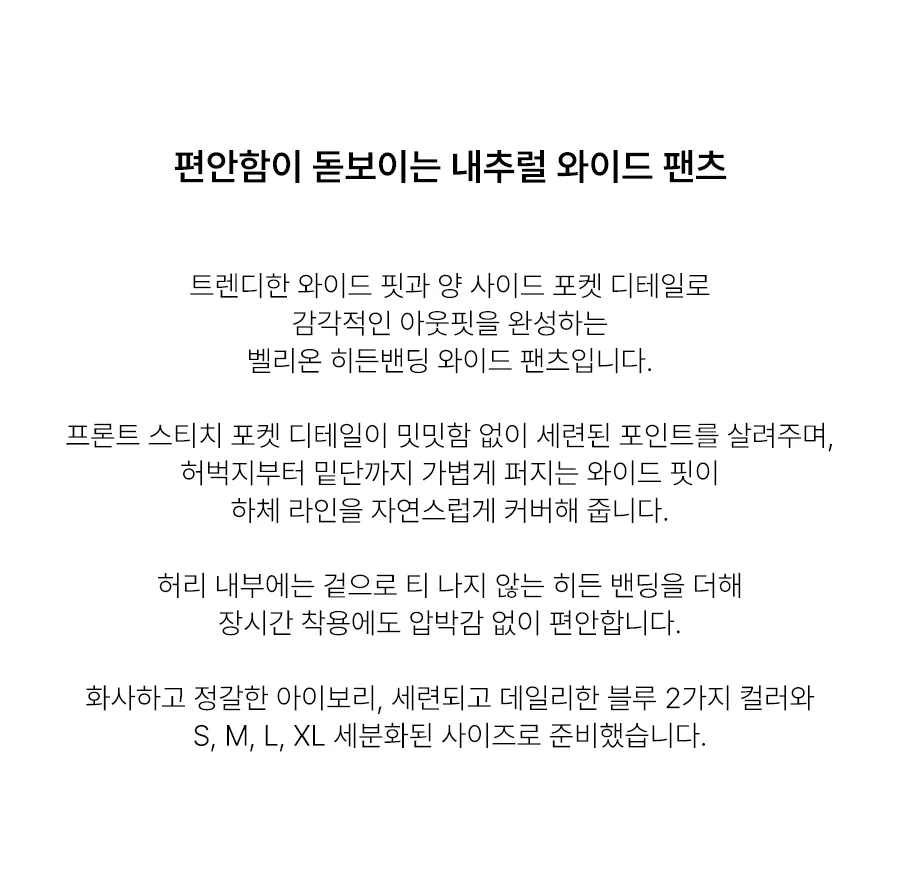 편안함이 돋보이는 내추럴 와이드 팬츠

트렌디한 와이드 핏과 양 사이드 포켓 디테일로
감각적인 아웃핏을 완성하는
벨리온 히든밴딩 와이드 팬츠입니다.

프론트 스티치 포켓 디테일이 밋밋함 없이 세련된 포인트를 살려주며,
허벅지부터 밑단까지 가볍게 퍼지는 와이드 핏이
하체 라인을 자연스럽게 커버해 줍니다.

허리 내부에는 겉으로 티 나지 않는 히든 밴딩을 더해
장시간 착용에도 압박감 없이 편안합니다.

화사하고 정갈한 아이보리, 세련되고 데일리한 블루 2가지 컬러와
S, M, L, XL 세분화된 사이즈로 준비했습니다.